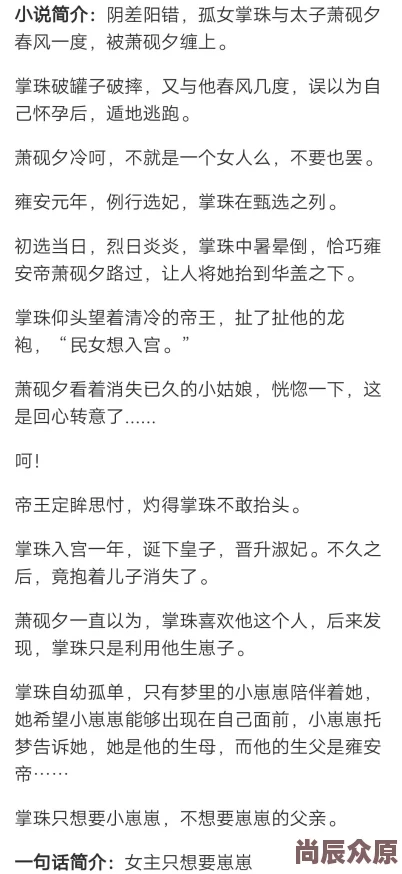 小说简介：阴差阳错，孤女掌珠与太子萧砚夕春风一度，被萧砚夕缠上。

掌珠破罐子破摔，又与他春风几度，误以为自己怀孕后，遁地逃跑。

萧砚夕冷呵，不就是一个女人么，不要也罢。

雍安元年，例行选妃，掌珠在甄选之列。

初选当日，烈日炎炎，掌珠中暑晕倒，恰巧雍安帝萧砚夕路过，让人将她抬到华盖之下。

掌珠仰头望着清冷的帝王，扯了扯他的龙袍，“民女想入宫。”

萧砚夕看着消失已久的小姑娘，恍惚一下，这是回心转意了......

呵!

帝王定眸思忖，灼得掌珠不敢抬头。

掌珠入宫一年，诞下皇子，晋升淑妃。不久之后，竟抱着儿子消失了。

萧砚夕一直以为，掌珠喜欢他这个人，后来发现，掌珠只是利用他生崽子。

掌珠自幼孤单，只有梦里的小崽崽陪伴着她，她希望小崽崽能够出现在自己面前，小崽崽托梦告诉她，她是他的生母，而他的生父是雍安帝……

掌珠只想要小崽崽，不想要崽崽的父亲。

一句话简介：女主只想要崽崽

尚辰众原